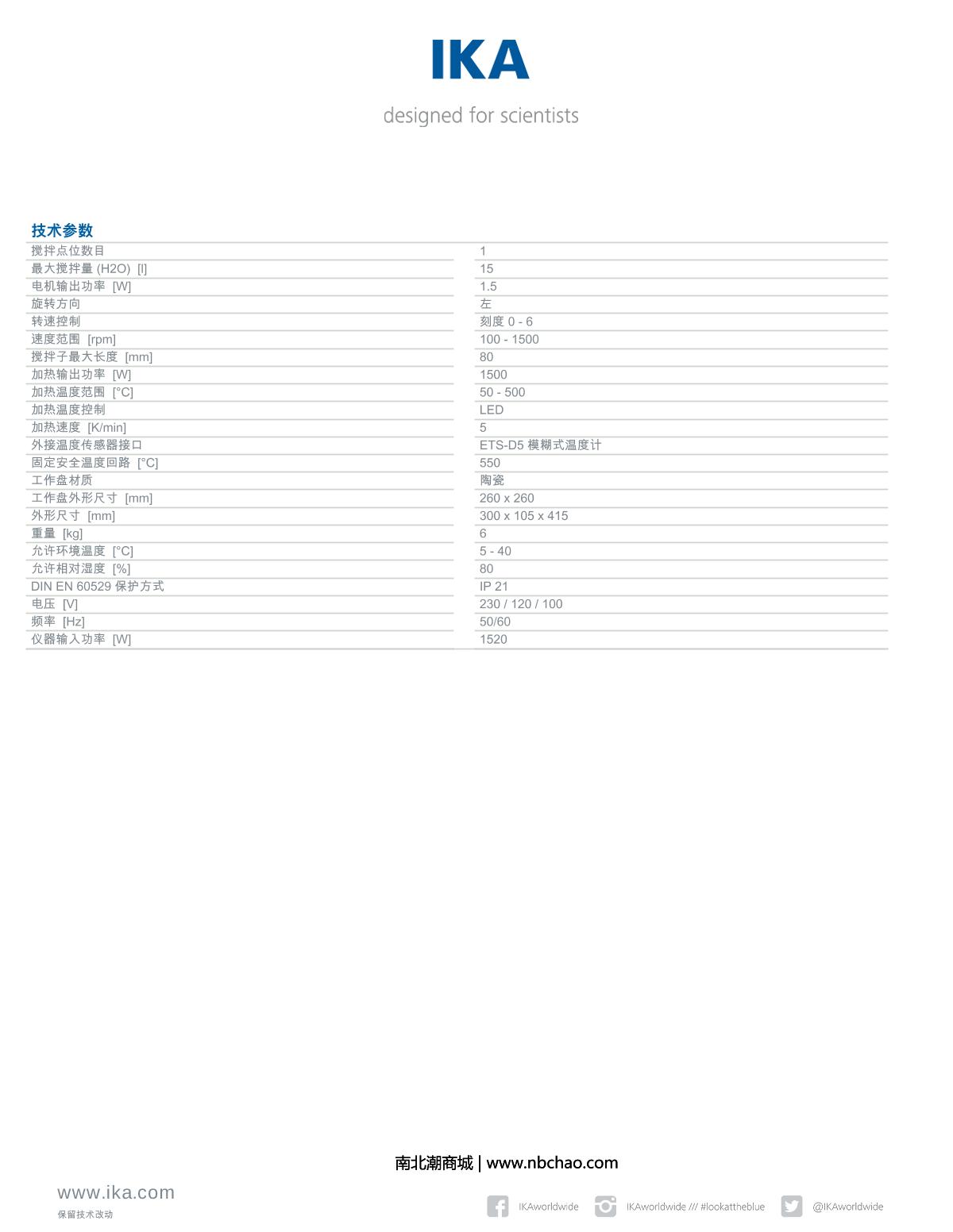 IKA

designed for scientists

技术参数

| | |
|---|---|
| 搅拌点位数目 | 1 |
| 最大搅拌量 (H2O) [l] | 15 |
| 电机输出功率 [W] | 1.5 |
| 旋转方向 | 左 |
| 转速控制 | 刻度 0 - 6 |
| 速度范围 [rpm] | 100 - 1500 |
| 搅拌子最大长度 [mm] | 80 |
| 加热输出功率 [W] | 1500 |
| 加热温度范围 [°C] | 50 - 500 |
| 加热温度控制 | LED |
| 加热速度 [K/min] | 5 |
| 外接温度传感器接口 | ETS-D5 模糊式温度计 |
| 固定安全温度回路 [°C] | 550 |
| 工作盘材质 | 陶瓷 |
| 工作盘外形尺寸 [mm] | 260 x 260 |
| 外形尺寸 [mm] | 300 x 105 x 415 |
| 重量 [kg] | 6 |
| 允许环境温度 [°C] | 5 - 40 |
| 允许相对湿度 [%] | 80 |
| DIN EN 60529 保护方式 | IP 21 |
| 电压 [V] | 230 / 120 / 100 |
| 频率 [Hz] | 50/60 |
| 仪器输入功率 [W] | 1520 |

南北潮商城 | www.nbchao.com

www.ika.com
保留技术改动

IKAworldwide IKAworldwide /// #lookattheblue @IKAworldwide